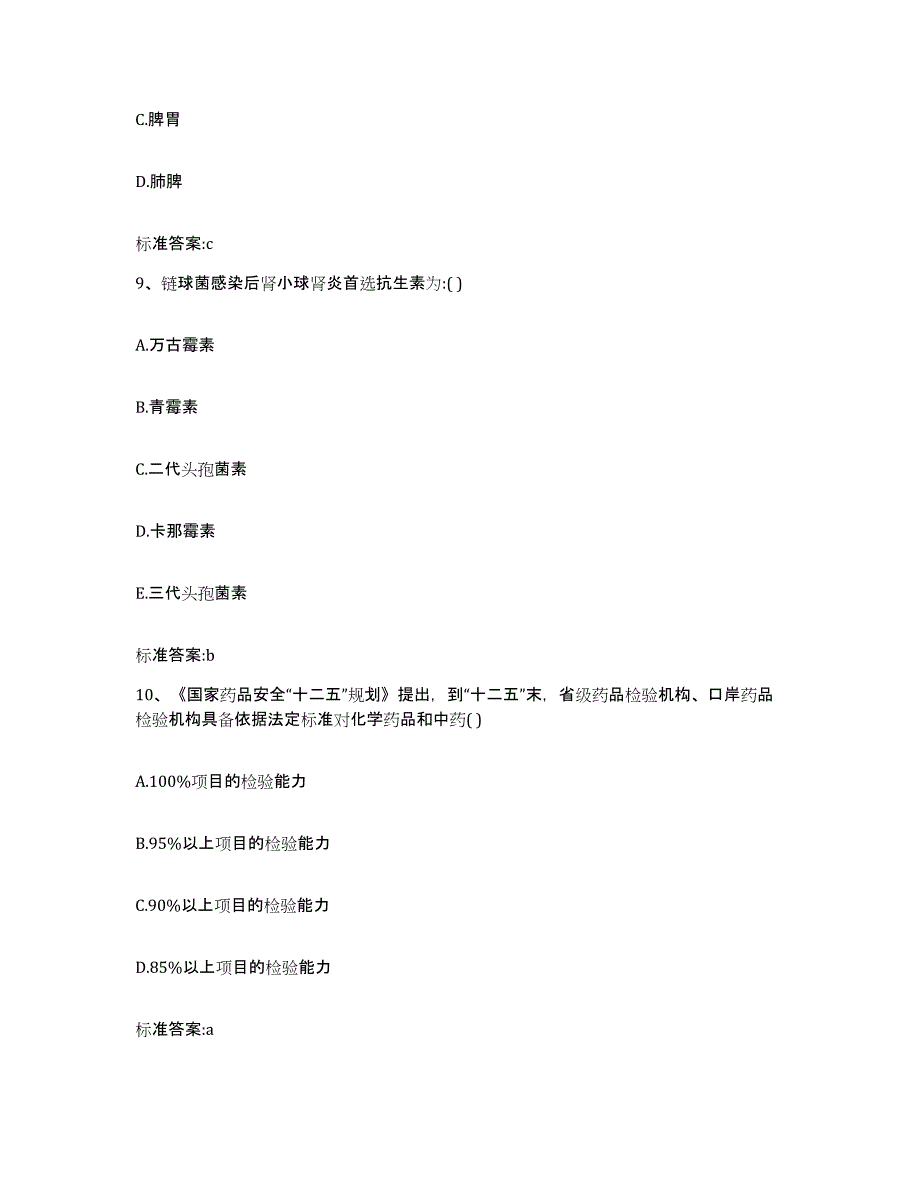 C.脾胃

D.肺脾

标准答案:c

9、链球菌感染后肾小球肾炎首选抗生素为:( )

A.万古霉素

B.青霉素

C.二代头孢菌素

D.卡那霉素

E.三代头孢菌素

标准答案:b

10、《国家药品安全“十二五”规划》提出，到“十二五”末，省级药品检验机构、口岸药品检验机构具备依据法定标准对化学药品和中药( )

A.100%项目的检验能力

B.95%以上项目的检验能力

C.90%以上项目的检验能力

D.85%以上项目的检验能力

标准答案:a